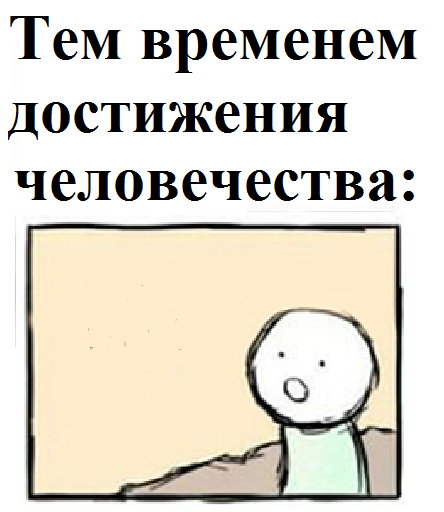 Тем временем достижения человечества: